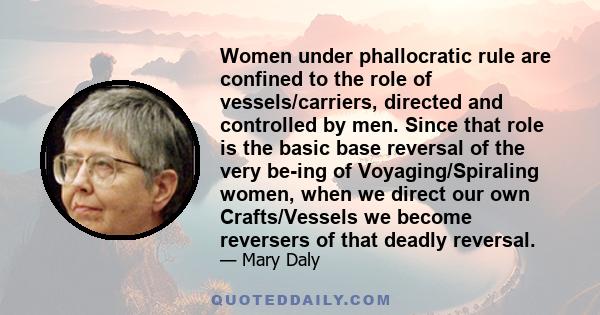 Women under phallocratic rule are confined to the role of vessels/carriers, directed and controlled by men. Since that role is the basic base reversal of the very be-ing of Voyaging/Spiraling women, when we direct our own Crafts/Vessels we become reversers of that deadly reversal.
— Mary Daly

QUOTEDDAILY.COM